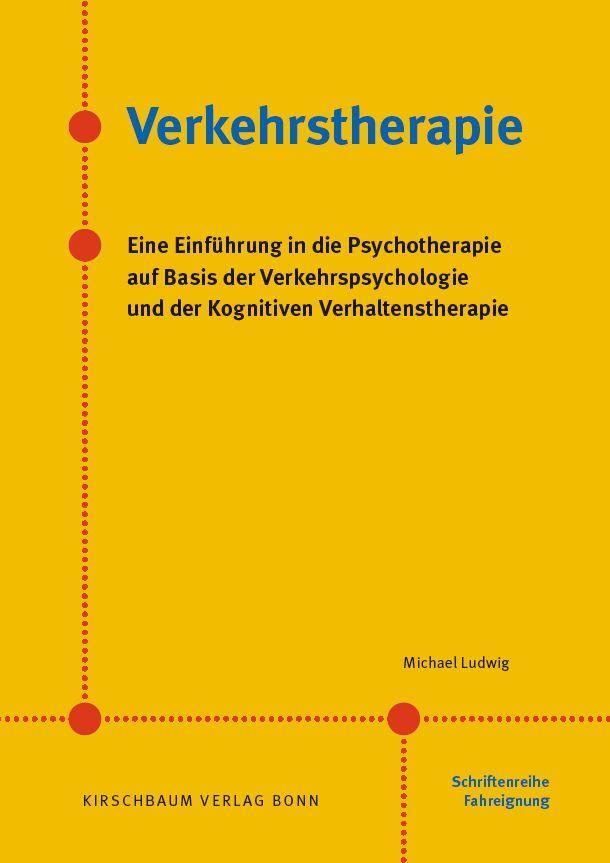 Verkehrstherapie

Eine Einführung in die Psychotherapie auf Basis der Verkehrspsychologie und der Kognitiven Verhaltenstherapie

Michael Ludwig

KIRSCHBAUM VERLAG BONN

Schriftenreihe Fahreignung